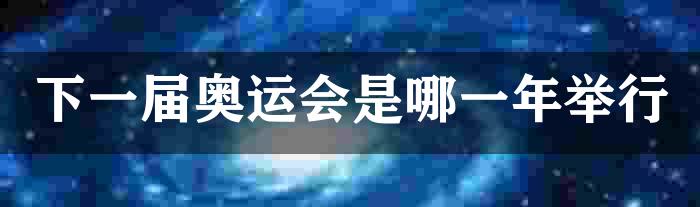 下一届奥运会是哪一年举行